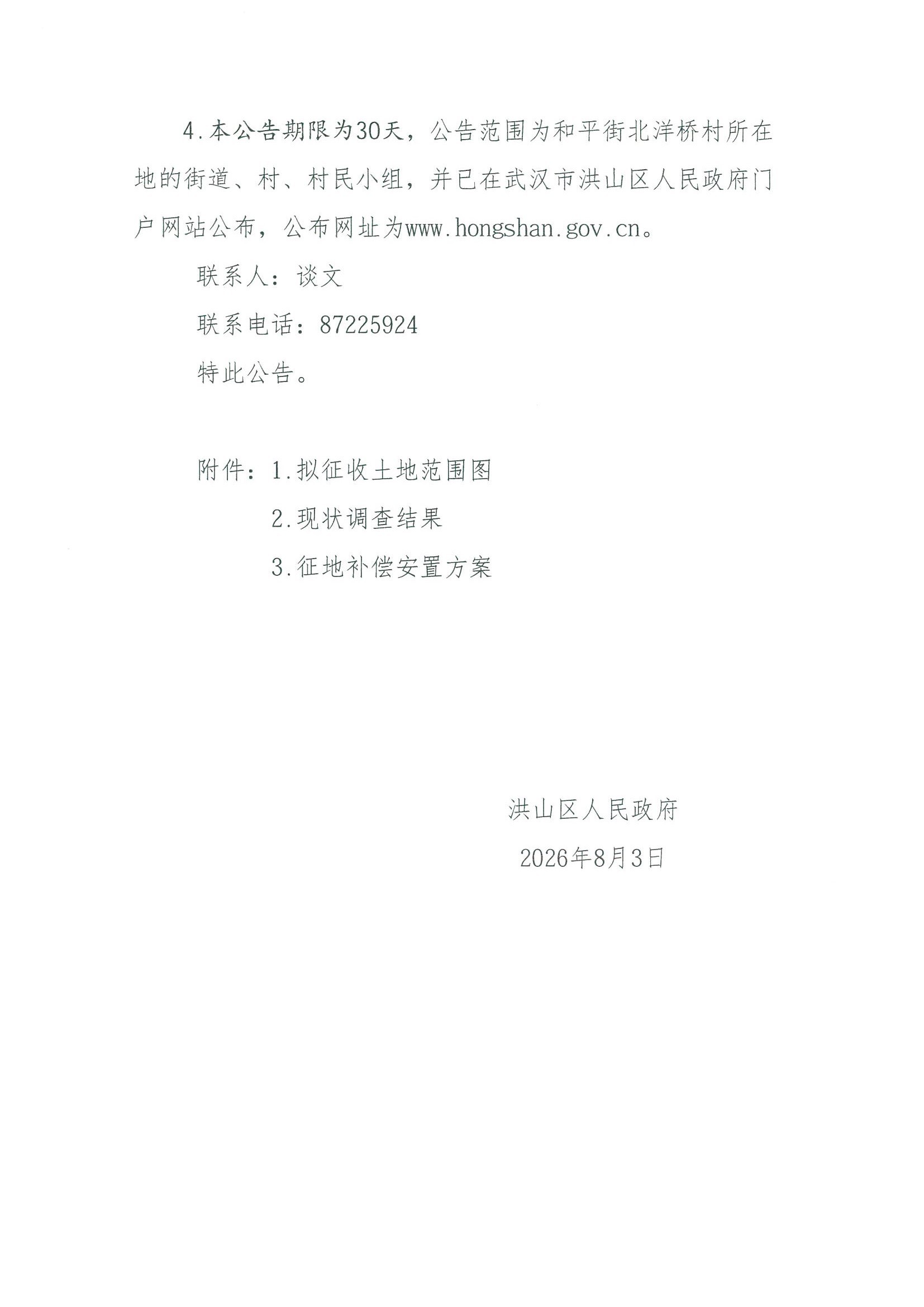 4.本公告期限为30天，公告范围为和平街北洋桥村所在地的街道、村、村民小组，并已在武汉市洪山区人民政府门户网站公布，公布网址为www.hongshan.gov.cn。

联系人：谈文

联系电话：87225924

特此公告。

附件：1.拟征收土地范围图
2.现状调查结果
3.征地补偿安置方案

洪山区人民政府
2026年8月3日